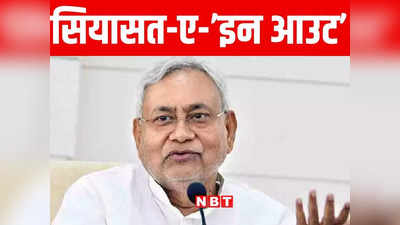 सियासत-ए-'इन आउट'

NBT